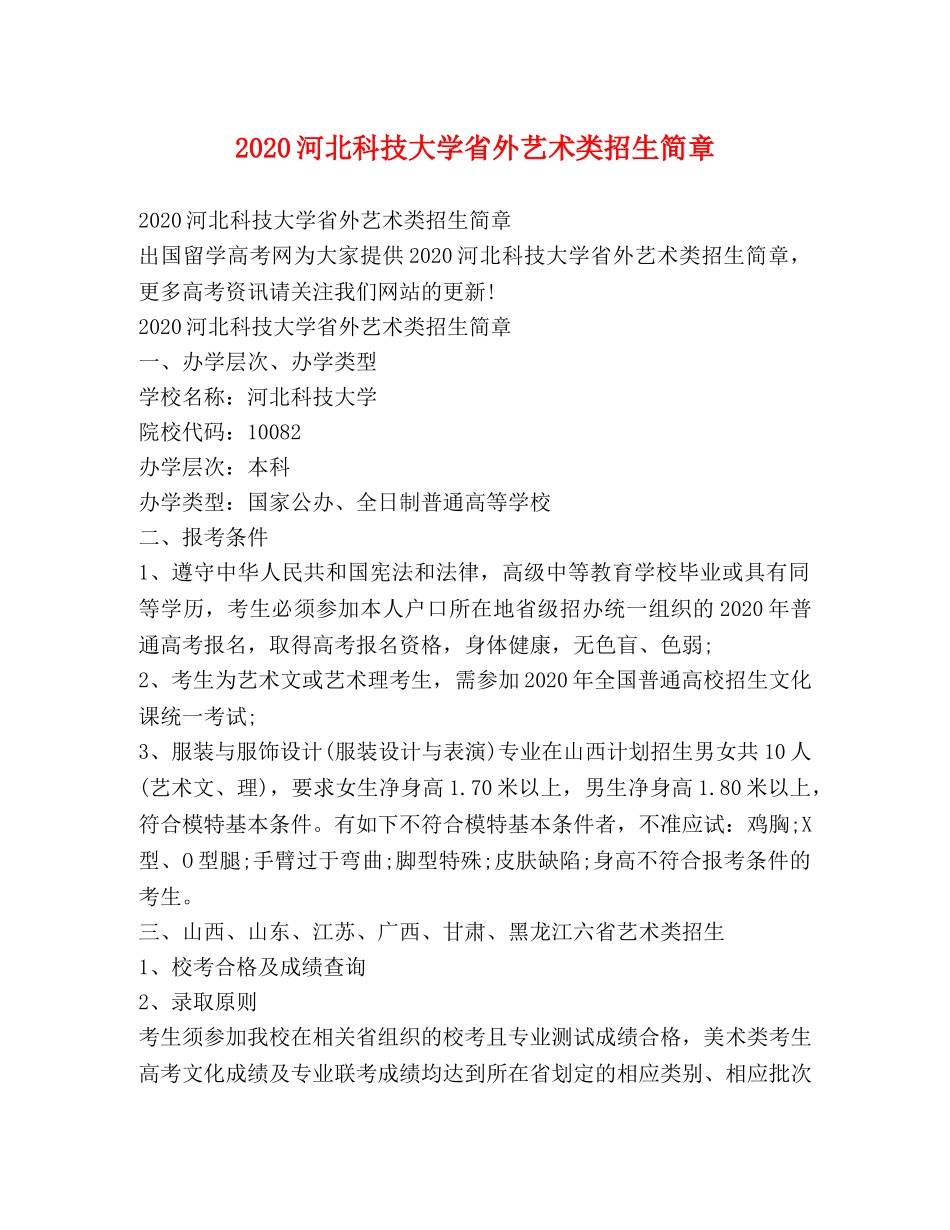 2020河北科技大学省外艺术类招生简章

2020河北科技大学省外艺术类招生简章
出国留学高考网为大家提供2020河北科技大学省外艺术类招生简章，更多高考资讯请关注我们网站的更新!
2020河北科技大学省外艺术类招生简章
一、办学层次、办学类型
学校名称：河北科技大学
院校代码：10082
办学层次：本科
办学类型：国家公办、全日制普通高等学校
二、报考条件
1、遵守中华人民共和国宪法和法律，高级中等教育学校毕业或具有同等学历，考生必须参加本人户口所在地省级招办统一组织的2020年普通高考报名，取得高考报名资格，身体健康，无色盲、色弱;
2、考生为艺术文或艺术理考生，需参加2020年全国普通高校招生文化课统一考试;
3、服装与服饰设计(服装设计与表演)专业在山西计划招生男女共10人(艺术文、理)，要求女生净身高1.70米以上，男生净身高1.80米以上，符合模特基本条件。有如下不符合模特基本条件者，不准应试：鸡胸;X型、O型腿;手臂过于弯曲;脚型特殊;皮肤缺陷;身高不符合报考条件的考生。
三、山西、山东、江苏、广西、甘肃、黑龙江六省艺术类招生
1、校考合格及成绩查询
2、录取原则
考生须参加我校在相关省组织的校考且专业测试成绩合格，美术类考生高考文化成绩及专业联考成绩均达到所在省划定的相应类别、相应批次